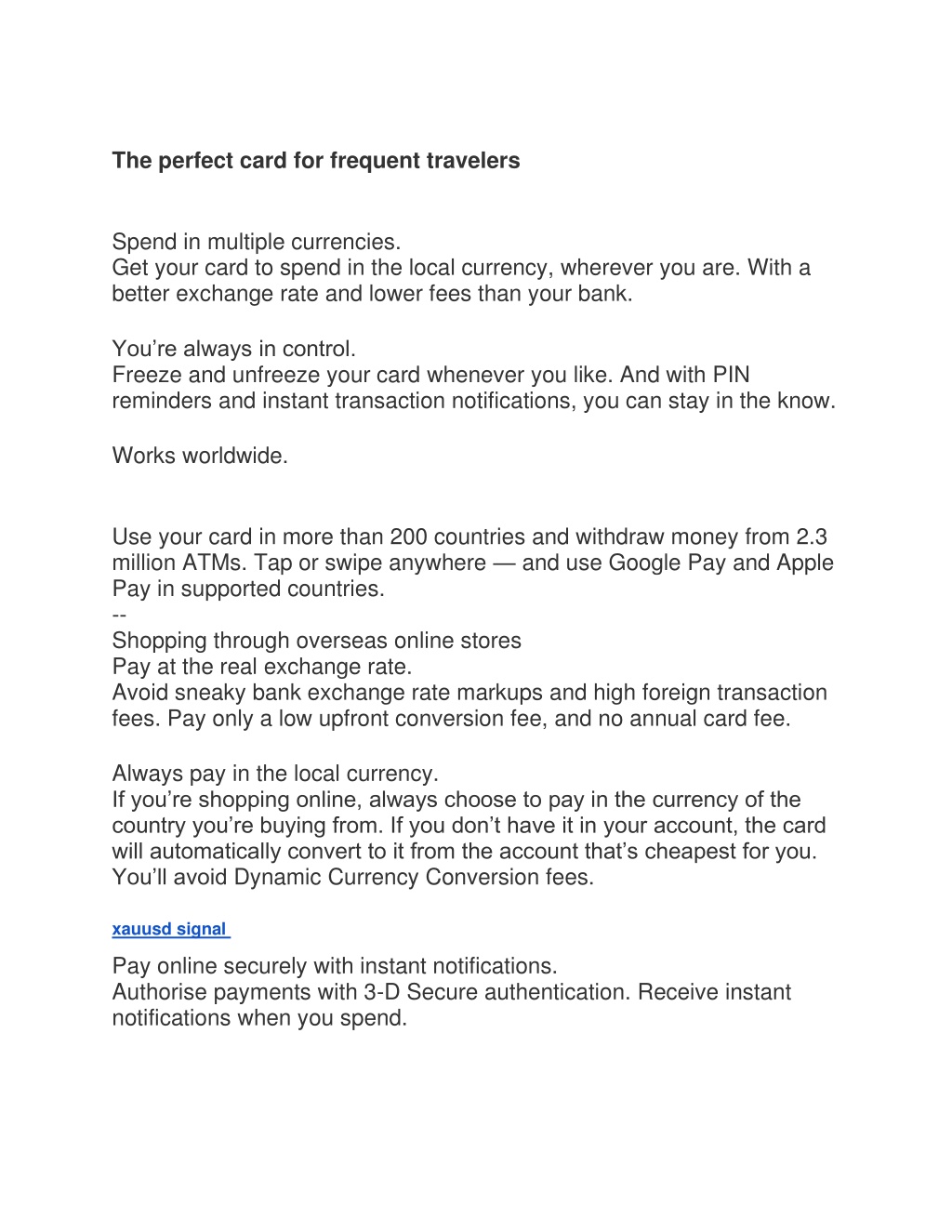 The perfect card for frequent travelers

Spend in multiple currencies.
Get your card to spend in the local currency, wherever you are. With a better exchange rate and lower fees than your bank.

You’re always in control.
Freeze and unfreeze your card whenever you like. And with PIN reminders and instant transaction notifications, you can stay in the know.

Works worldwide.

Use your card in more than 200 countries and withdraw money from 2.3 million ATMs. Tap or swipe anywhere — and use Google Pay and Apple Pay in supported countries.
--
Shopping through overseas online stores
Pay at the real exchange rate.
Avoid sneaky bank exchange rate markups and high foreign transaction fees. Pay only a low upfront conversion fee, and no annual card fee.

Always pay in the local currency.
If you’re shopping online, always choose to pay in the currency of the country you’re buying from. If you don’t have it in your account, the card will automatically convert to it from the account that’s cheapest for you. You’ll avoid Dynamic Currency Conversion fees.

xauusd signal

Pay online securely with instant notifications.
Authorise payments with 3-D Secure authentication. Receive instant notifications when you spend.